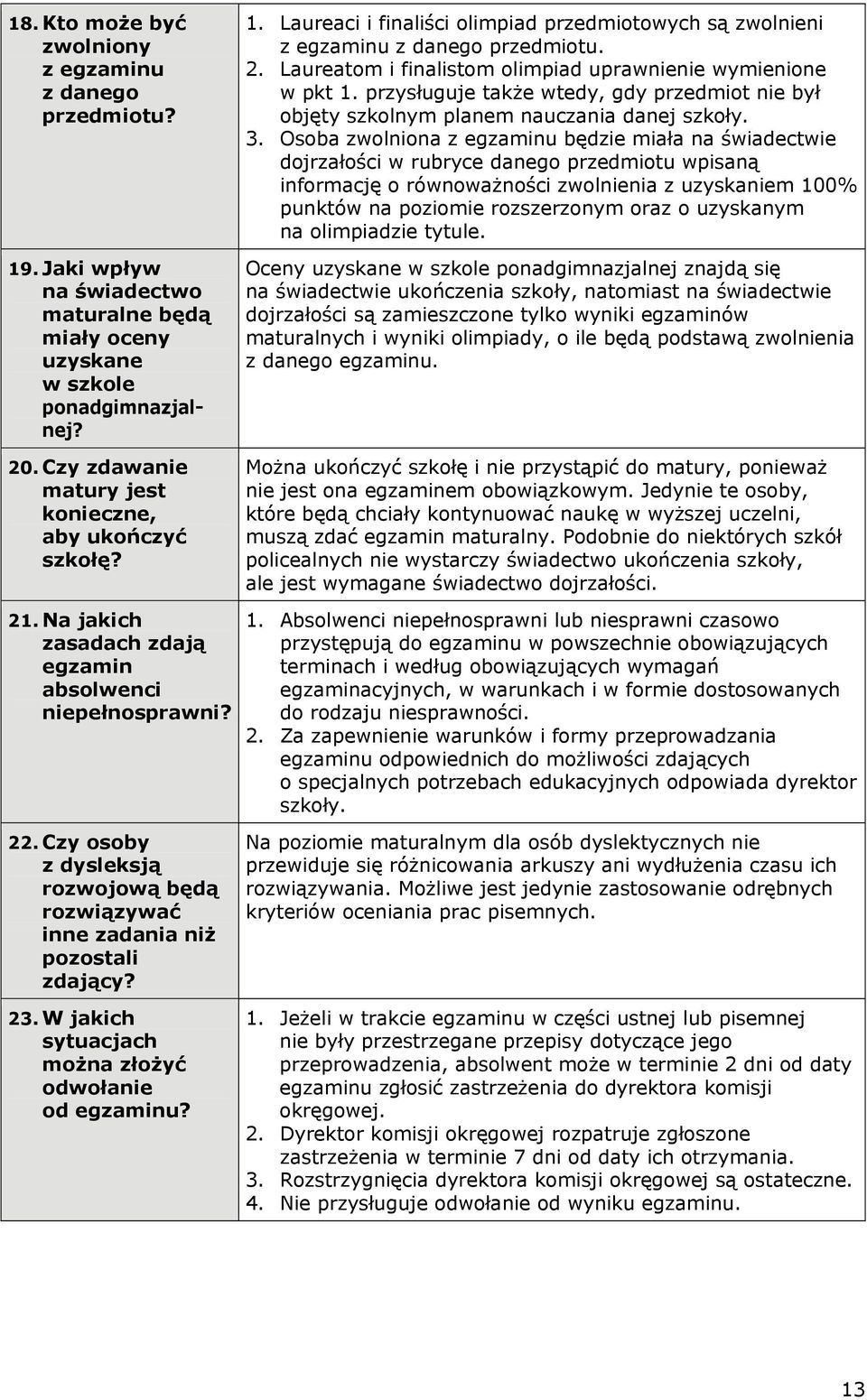 | | |
|---|---|
| 18. Kto może być zwolniony z egzaminu z danego przedmiotu? | 1. Laureaci i finaliści olimpiad przedmiotowych są zwolnieni z egzaminu z danego przedmiotu. 2. Laureatom i finalistom olimpiad uprawnienie wymienione w pkt 1. przysługuje także wtedy, gdy przedmiot nie był objęty szkolnym planem nauczania danej szkoły. 3. Osoba zwolniona z egzaminu będzie miała na świadectwie dojrzałości w rubryce danego przedmiotu wpisaną informację o równoważności zwolnienia z uzyskaniem 100% punktów na poziomie rozszerzonym oraz o uzyskanym na olimpiadzie tytule. |
| 19. Jaki wpływ na świadectwo maturalne będą miały oceny uzyskane w szkole ponadgimnazjalnej? | Oceny uzyskane w szkole ponadgimnazjalnej znajdą się na świadectwie ukończenia szkoły, natomiast na świadectwie dojrzałości są zamieszczone tylko wyniki egzaminów maturalnych i wyniki olimpiady, o ile będą podstawą zwolnienia z danego egzaminu. |
| 20. Czy zdawanie matury jest konieczne, aby ukończyć szkołę? | Można ukończyć szkołę i nie przystąpić do matury, ponieważ nie jest ona egzaminem obowiązkowym. Jedynie te osoby, które będą chciały kontynuować naukę w wyższej uczelni, muszą zdać egzamin maturalny. Podobnie do niektórych szkół policealnych nie wystarczy świadectwo ukończenia szkoły, ale jest wymagane świadectwo dojrzałości. |
| 21. Na jakich zasadach zdają egzamin absolwenci niepełnosprawni? | 1. Absolwenci niepełnosprawni lub niesprawni czasowo przystępują do egzaminu w powszechnie obowiązujących terminach i według obowiązujących wymagań egzaminacyjnych, w warunkach i w formie dostosowanych do rodzaju niesprawności. 2. Za zapewnienie warunków i formy przeprowadzania egzaminu odpowiednich do możliwości zdających o specjalnych potrzebach edukacyjnych odpowiada dyrektor szkoły. |
| 22. Czy osoby z dysleksją rozwojową będą rozwiązywać inne zadania niż pozostali zdający? | Na poziomie maturalnym dla osób dyslektycznych nie przewiduje się różnicowania arkuszy ani wydłużenia czasu ich rozwiązywania. Możliwe jest jedynie zastosowanie odrębnych kryteriów oceniania prac pisemnych. |
| 23. W jakich sytuacjach można złożyć odwołanie od egzaminu? | 1. Jeżeli w trakcie egzaminu w części ustnej lub pisemnej nie były przestrzegane przepisy dotyczące jego przeprowadzenia, absolwent może w terminie 2 dni od daty egzaminu zgłosić zastrzeżenia do dyrektora komisji okręgowej. 2. Dyrektor komisji okręgowej rozpatruje zgłoszone zastrzeżenia w terminie 7 dni od daty ich otrzymania. 3. Rozstrzygnięcia dyrektora komisji okręgowej są ostateczne. 4. Nie przysługuje odwołanie od wyniku egzaminu. |

13